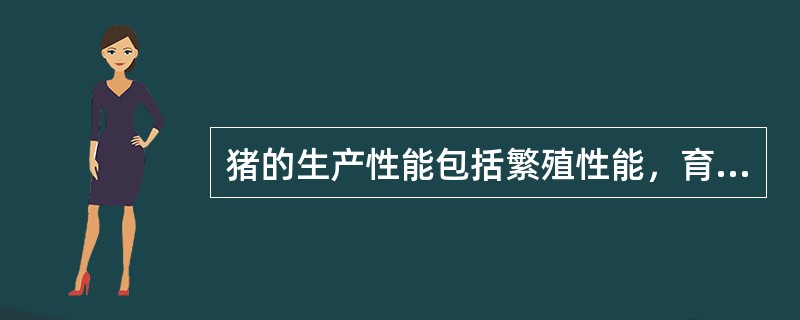 猪的生产性能包括繁殖性能，育...